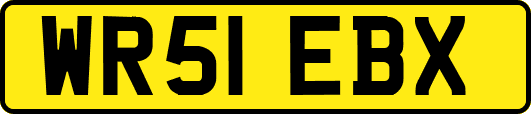 WR51 EBX